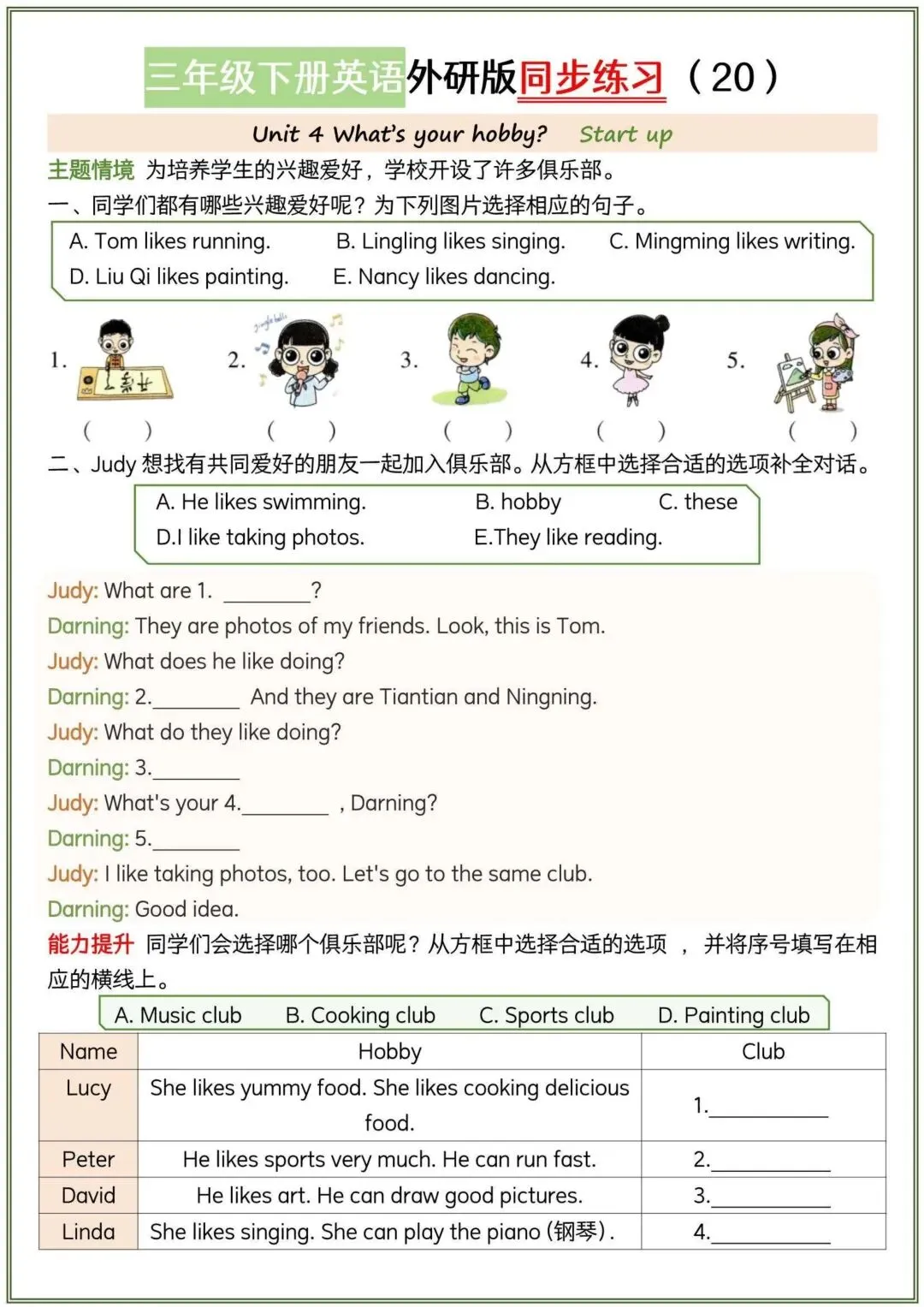 三年级下册英语外研版同步练习（20）

Unit 4 What's your hobby? Start up

主题情境 为培养学生的兴趣爱好，学校开设了许多俱乐部。

一、同学们都有哪些兴趣爱好呢？为下列图片选择相应的句子。

A. Tom likes running. B. Lingling likes singing. C. Mingming likes writing.
D. Liu Qi likes painting. E. Nancy likes dancing.

1. 2. 3. 4. 5.

( ) ( ) ( ) ( ) ( )

二、Judy 想找有共同爱好的朋友一起加入俱乐部。从方框中选择合适的选项补全对话。

A. He likes swimming. B. hobby C. these
D.I like taking photos. E.They like reading.

Judy: What are 1. ________?
Darning: They are photos of my friends. Look, this is Tom.
Judy: What does he like doing?
Darning: 2.________ And they are Tiantian and Ningning.
Judy: What do they like doing?
Darning: 3.________
Judy: What's your 4.________ , Darning?
Darning: 5.________
Judy: I like taking photos, too. Let's go to the same club.
Darning: Good idea.

能力提升 同学们会选择哪个俱乐部呢？从方框中选择合适的选项 ， 并将序号填写在相应的横线上。

A. Music club B. Cooking club C. Sports club D. Painting club

| Name | Hobby | Club |
|---|---|---|
| Lucy | She likes yummy food. She likes cooking delicious food. | 1.__________ |
| Peter | He likes sports very much. He can run fast. | 2.__________ |
| David | He likes art. He can draw good pictures. | 3.__________ |
| Linda | She likes singing. She can play the piano (钢琴). | 4.__________ |